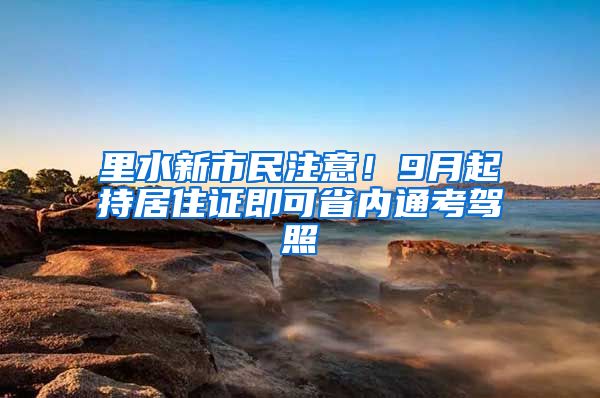 里水新市民注意！9月起持居住证即可省内通考驾照